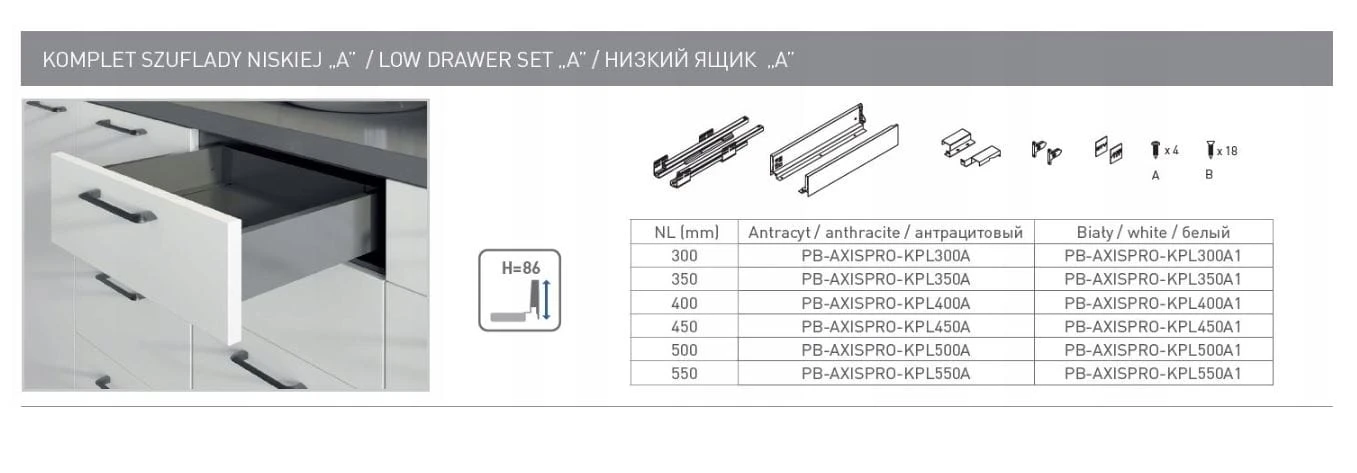 KOMPLET SZUFLADY NISKIEJ „A" / LOW DRAWER SET „A" / НИЗКИЙ ЯЩИК „A"

H=86

x 4
A

x 18
B

| NL (mm) | Antracyt / anthracite / антрацитовый | Biały / white / белый |
|---|---|---|
| 300 | PB-AXISPRO-KPL300A | PB-AXISPRO-KPL300A1 |
| 350 | PB-AXISPRO-KPL350A | PB-AXISPRO-KPL350A1 |
| 400 | PB-AXISPRO-KPL400A | PB-AXISPRO-KPL400A1 |
| 450 | PB-AXISPRO-KPL450A | PB-AXISPRO-KPL450A1 |
| 500 | PB-AXISPRO-KPL500A | PB-AXISPRO-KPL500A1 |
| 550 | PB-AXISPRO-KPL550A | PB-AXISPRO-KPL550A1 |